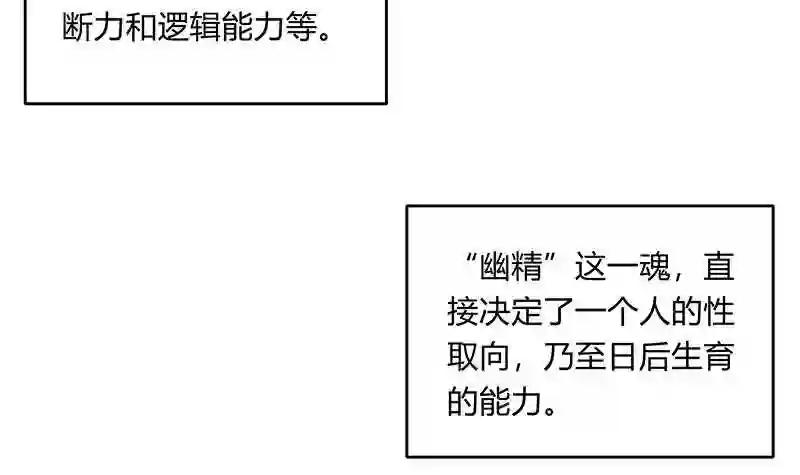 断力和逻辑能力等。

“幽精”这一魂，直接决定了一个人的性取向，乃至日后生育的能力。